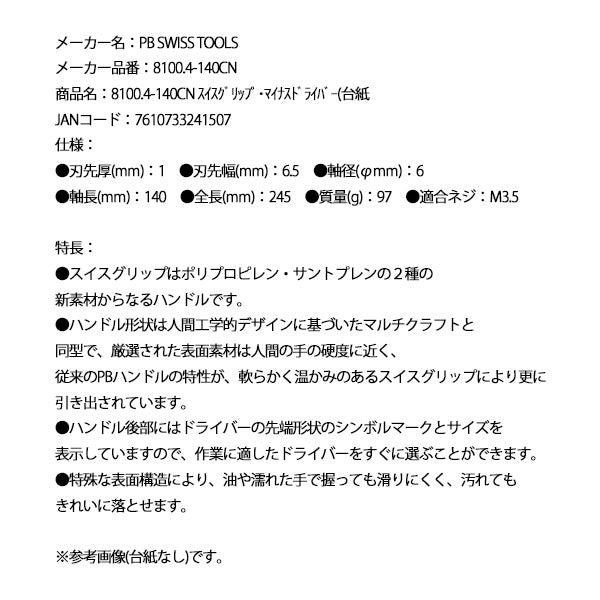 メーカー名：PB SWISS TOOLS
メーカー品番：8100.4-140CN
商品名：8100.4-140CN ｽｲｽｸﾞﾘｯﾌﾟ･ﾏｲﾅｽﾄﾞﾗｲﾊﾞｰ(台紙
JANコード：7610733241507
仕様：
●刃先厚(mm)：1　●刃先幅(mm)：6.5　●軸径(φmm)：6
●軸長(mm)：140　●全長(mm)：245　●質量(g)：97　●適合ネジ：M3.5

特長：
●スイスグリップはポリプロピレン・サントプレンの２種の新素材からなるハンドルです。
●ハンドル形状は人間工学的デザインに基づいたマルチクラフトと同型で、厳選された表面素材は人間の手の硬度に近く、従来のPBハンドルの特性が、軟らかく温かみのあるスイスグリップにより更に引き出されています。
●ハンドル後部にはドライバーの先端形状のシンボルマークとサイズを表示していますので、作業に適したドライバーをすぐに選ぶことができます。
●特殊な表面構造により、油や濡れた手で握っても滑りにくく、汚れてもきれいに落とせます。

※参考画像(台紙なし)です。